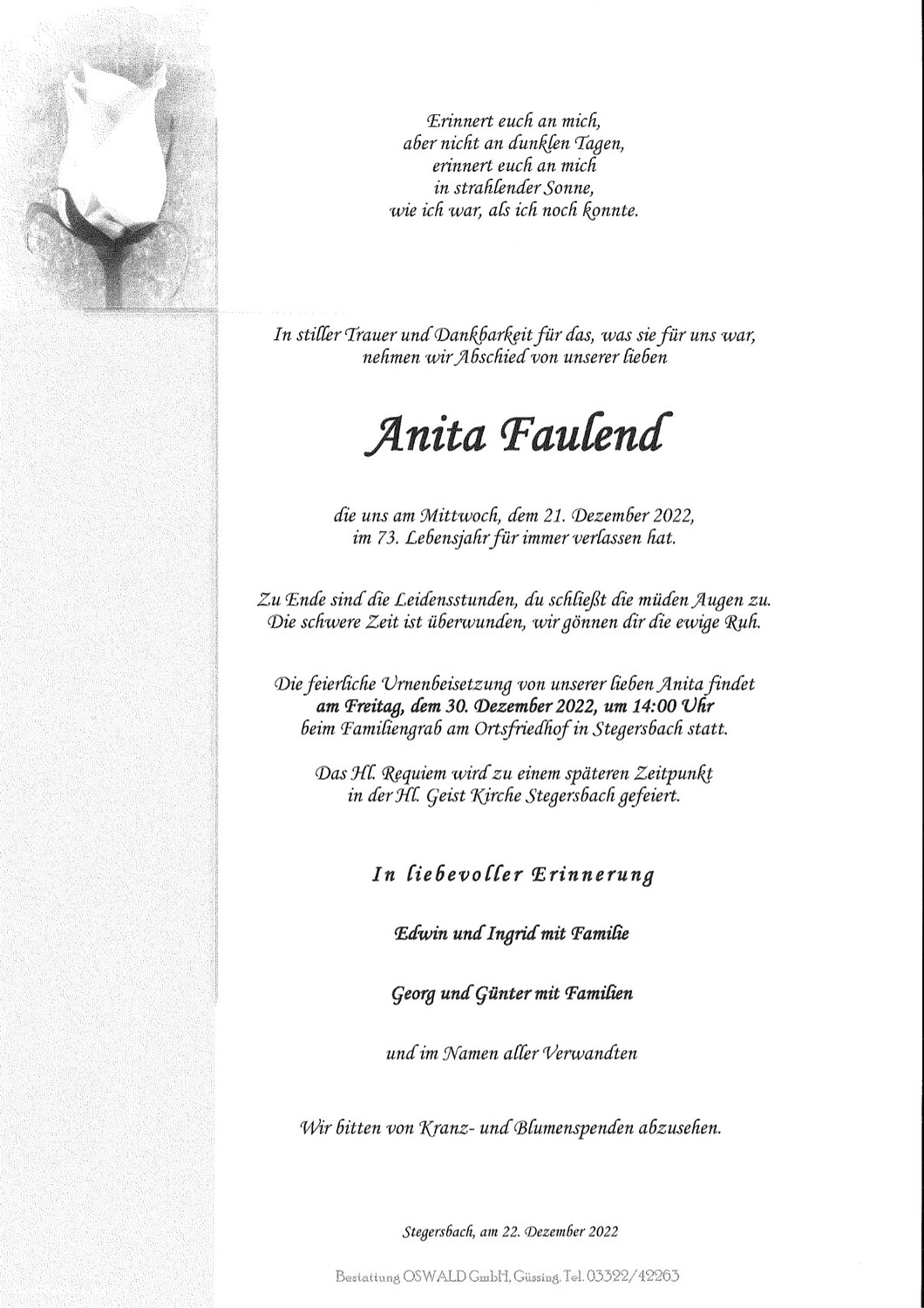 Erinnert euch an mich,
aber nicht an dunklen Tagen,
erinnert euch an mich
in strahlender Sonne,
wie ich war, als ich noch konnte.

In stiller Trauer und Dankbarkeit für das, was sie für uns war,
nehmen wir Abschied von unserer lieben

Anita Faulend

die uns am Mittwoch, dem 21. Dezember 2022,
im 73. Lebensjahr für immer verlassen hat.

Zu Ende sind die Leidensstunden, du schließt die müden Augen zu.
Die schwere Zeit ist überwunden, wir gönnen dir die ewige Ruh.

Die feierliche Urnenbeisetzung von unserer lieben Anita findet
am Freitag, dem 30. Dezember 2022, um 14:00 Uhr
beim Familiengrab am Ortsfriedhof in Stegersbach statt.

Das Hl. Requiem wird zu einem späteren Zeitpunkt
in der Hl. Geist Kirche Stegersbach gefeiert.

In liebevoller Erinnerung

Edwin und Ingrid mit Familie

Georg und Günter mit Familien

und im Namen aller Verwandten

Wir bitten von Kranz- und Blumenspenden abzusehen.

Stegersbach, am 22. Dezember 2022

Bestattung OSWALD GmbH, Güssing, Tel. 03322/42263